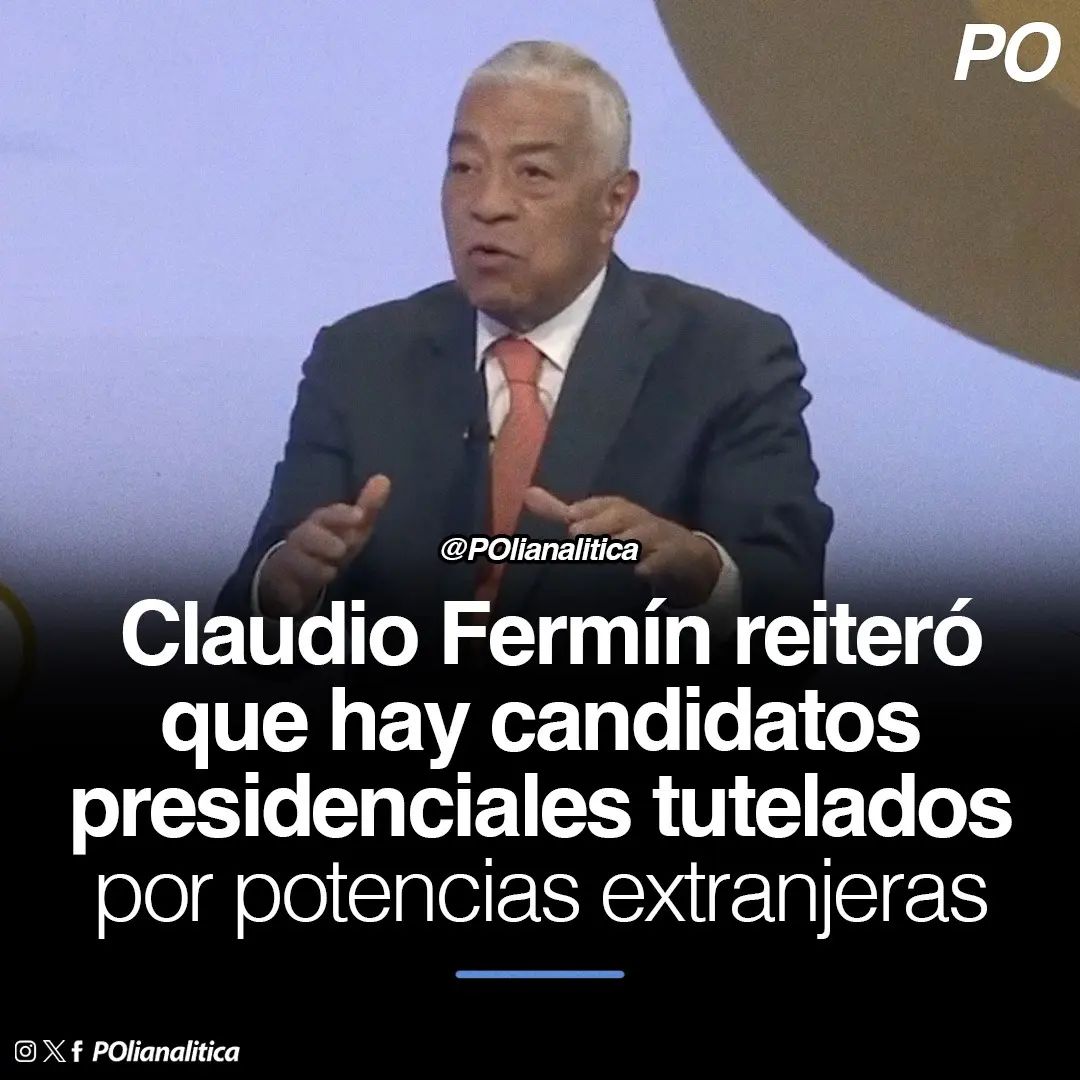 PO

@POlianalitica

Claudio Fermín reiteró que hay candidatos presidenciales tutelados por potencias extranjeras

POlianalitica